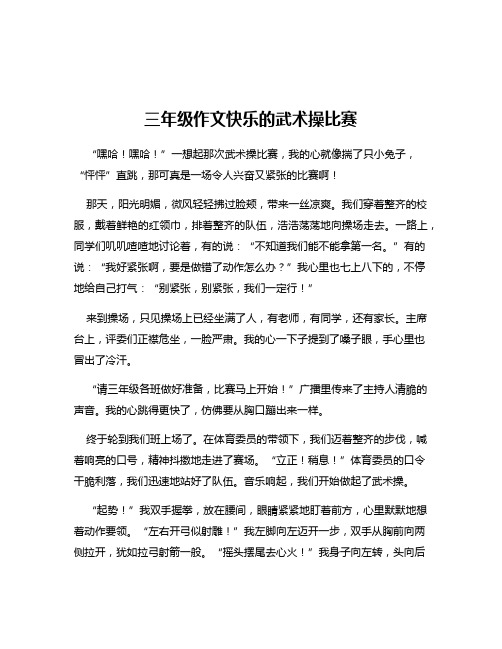 三年级作文快乐的武术操比赛

“嘿哈！嘿哈！”一想起那次武术操比赛，我的心就像揣了只小兔子，“怦怦”直跳，那可真是一场令人兴奋又紧张的比赛啊！

那天，阳光明媚，微风轻轻拂过脸颊，带来一丝凉爽。我们穿着整齐的校服，戴着鲜艳的红领巾，排着整齐的队伍，浩浩荡荡地向操场走去。一路上，同学们叽叽喳喳地讨论着，有的说：“不知道我们能不能拿第一名。”有的说：“我好紧张啊，要是做错了动作怎么办？”我心里也七上八下的，不停地给自己打气：“别紧张，别紧张，我们一定行！”

来到操场，只见操场上已经坐满了人，有老师，有同学，还有家长。主席台上，评委们正襟危坐，一脸严肃。我的心一下子提到了嗓子眼，手心里也冒出了冷汗。

“请三年级各班做好准备，比赛马上开始！”广播里传来了主持人清脆的声音。我的心跳得更快了，仿佛要从胸口蹦出来一样。

终于轮到我们班上场了。在体育委员的带领下，我们迈着整齐的步伐，喊着响亮的口号，精神抖擞地走进了赛场。“立正！稍息！”体育委员的口令干脆利落，我们迅速地站好了队伍。音乐响起，我们开始做起了武术操。

“起势！”我双手握拳，放在腰间，眼睛紧紧地盯着前方，心里默默地想着动作要领。“左右开弓似射雕！”我左脚向左迈开一步，双手从胸前向两侧拉开，犹如拉弓射箭一般。“摇头摆尾去心火！”我身子向左转，头向后